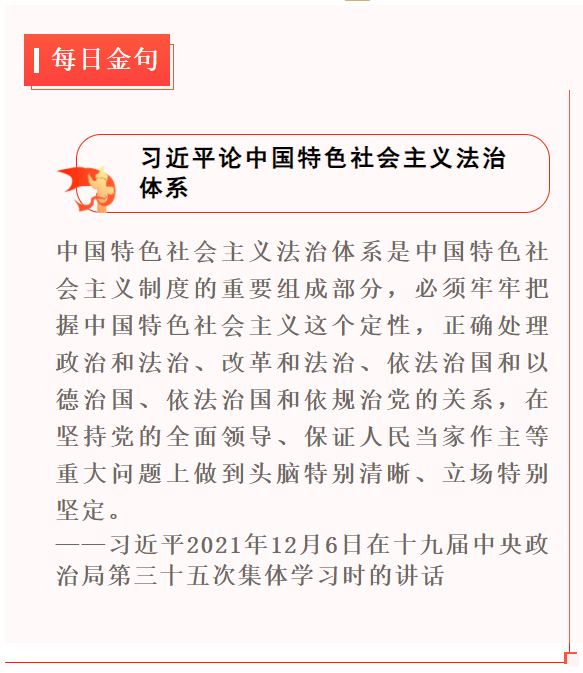 每日金句

习近平论中国特色社会主义法治体系

中国特色社会主义法治体系是中国特色社会主义制度的重要组成部分，必须牢牢把握中国特色社会主义这个定性，正确处理政治和法治、改革和法治、依法治国和以德治国、依法治国和依规治党的关系，在坚持党的全面领导、保证人民当家作主等重大问题上做到头脑特别清晰、立场特别坚定。

——习近平2021年12月6日在十九届中央政治局第三十五次集体学习时的讲话